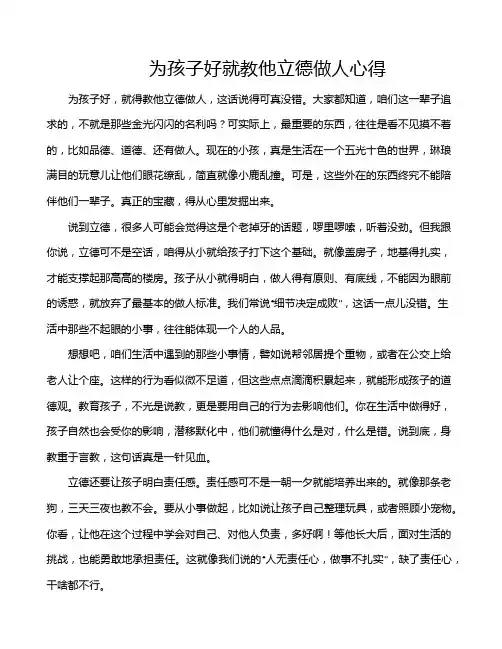 为孩子好就教他立德做人心得

为孩子好，就得教他立德做人，这话说得可真没错。大家都知道，咱们这一辈子追求的，不就是那些金光闪闪的名利吗？可实际上，最重要的东西，往往是看不见摸不着的，比如品德、道德、还有做人。现在的小孩，真是生活在一个五光十色的世界，琳琅满目的玩意儿让他们眼花缭乱，简直就像小鹿乱撞。可是，这些外在的东西终究不能陪伴他们一辈子。真正的宝藏，得从心里发掘出来。

说到立德，很多人可能会觉得这是个老掉牙的话题，啰里啰嗦，听着没劲。但我跟你说，立德可不是空话，咱得从小就给孩子打下这个基础。就像盖房子，地基得扎实，才能支撑起那高高的楼房。孩子从小就得明白，做人得有原则、有底线，不能因为眼前的诱惑，就放弃了最基本的做人标准。我们常说“细节决定成败”，这话一点儿没错。生活中那些不起眼的小事，往往能体现一个人的人品。

想想吧，咱们生活中遇到的那些小事情，譬如说帮邻居提个重物，或者在公交上给老人让个座。这样的行为看似微不足道，但这些点点滴滴积累起来，就能形成孩子的道德观。教育孩子，不光是说教，更是要用自己的行为去影响他们。你在生活中做得好，孩子自然也会受你的影响，潜移默化中，他们就懂得什么是对，什么是错。说到底，身教重于言教，这句话真是一针见血。

立德还要让孩子明白责任感。责任感可不是一朝一夕就能培养出来的。就像那条老狗，三天三夜也教不会。要从小事做起，比如说让孩子自己整理玩具，或者照顾小宠物。你看，让他在这个过程中学会对自己、对他人负责，多好啊！等他长大后，面对生活的挑战，也能勇敢地承担责任。这就像我们说的“人无责任心，做事不扎实”，缺了责任心，干啥都不行。